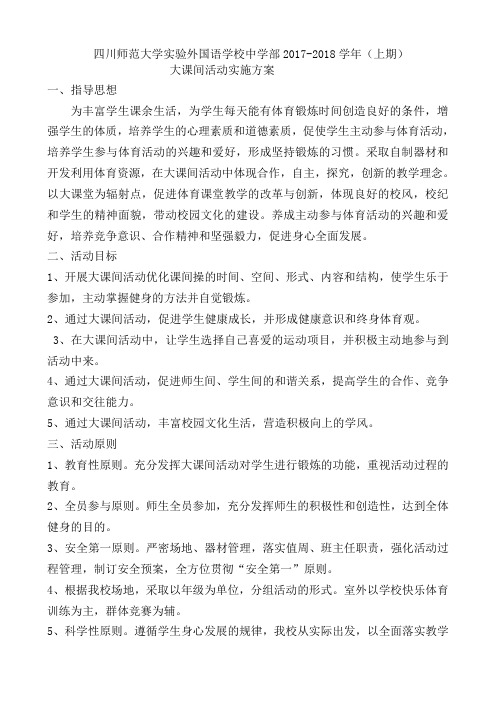 四川师范大学实验外国语学校中学部 2017-2018 学年（上期）
大课间活动实施方案

一、指导思想

为丰富学生课余生活，为学生每天能有体育锻炼时间创造良好的条件，增强学生的体质，培养学生的心理素质和道德素质，促使学生主动参与体育活动，培养学生参与体育活动的兴趣和爱好，形成坚持锻炼的习惯。采取自制器材和开发利用体育资源，在大课间活动中体现合作，自主，探究，创新的教学理念。以大课堂为辐射点，促进体育课堂教学的改革与创新，体现良好的校风，校纪和学生的精神面貌，带动校园文化的建设。养成主动参与体育活动的兴趣和爱好，培养竞争意识、合作精神和坚强毅力，促进身心全面发展。

二、活动目标

1、开展大课间活动优化课间操的时间、空间、形式、内容和结构，使学生乐于参加，主动掌握健身的方法并自觉锻炼。

2、通过大课间活动，促进学生健康成长，并形成健康意识和终身体育观。

3、在大课间活动中，让学生选择自己喜爱的运动项目，并积极主动地参与到活动中来。

4、通过大课间活动，促进师生间、学生间的和谐关系，提高学生的合作、竞争意识和交往能力。

5、通过大课间活动，丰富校园文化生活，营造积极向上的学风。

三、活动原则

1、教育性原则。充分发挥大课间活动对学生进行锻炼的功能，重视活动过程的教育。

2、全员参与原则。师生全员参加，充分发挥师生的积极性和创造性，达到全体健身的目的。

3、安全第一原则。严密场地、器材管理，落实值周、班主任职责，强化活动过程管理，制订安全预案，全方位贯彻“安全第一”原则。

4、根据我校场地，采取以年级为单位，分组活动的形式。室外以学校快乐体育训练为主，群体竞赛为辅。

5、科学性原则。遵循学生身心发展的规律，我校从实际出发，以全面落实教学